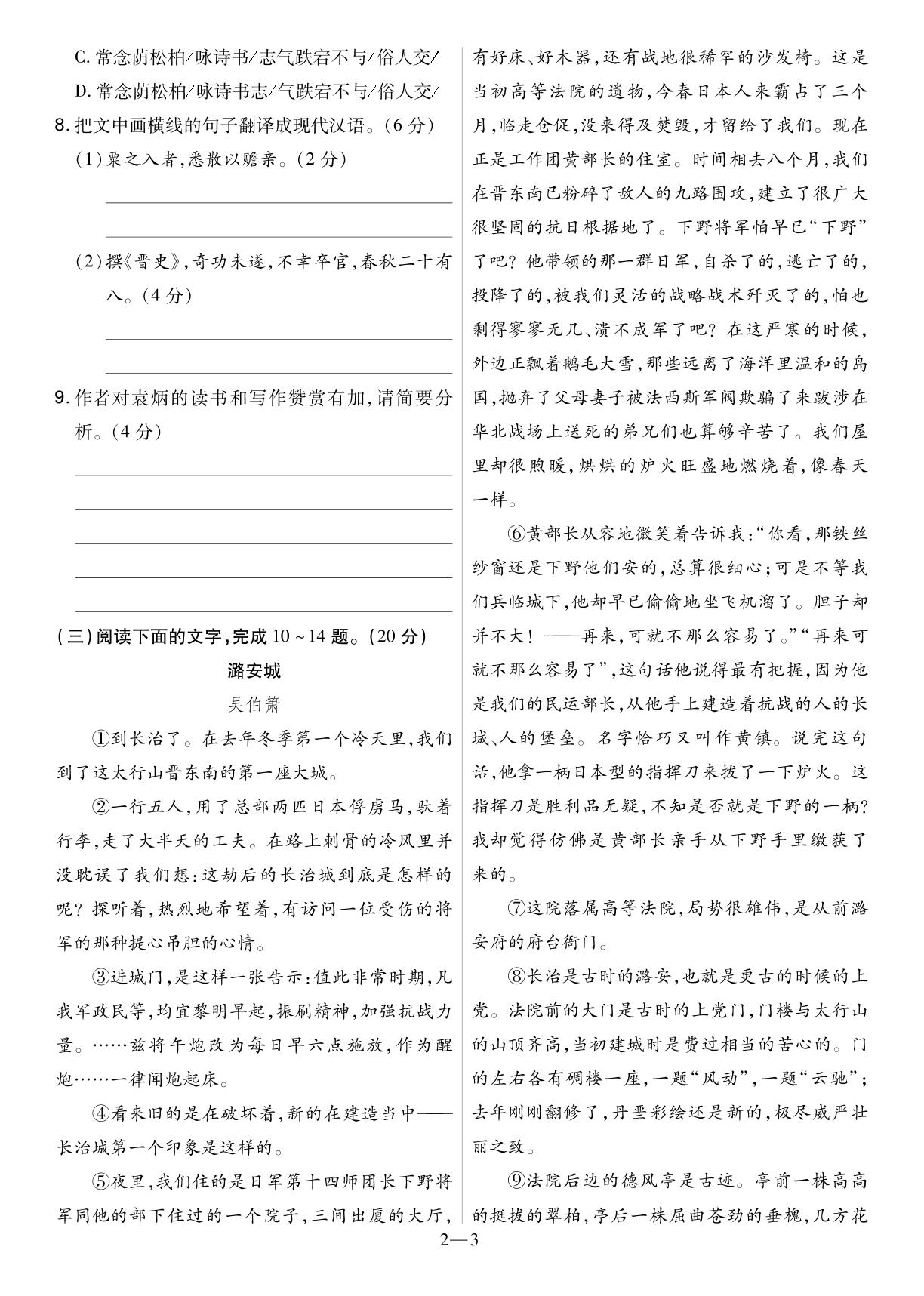 C. 常念荫松柏/咏诗书/志气跌宕不与/俗人交/

D. 常念荫松柏/咏诗书志/气跌宕不与/俗人交/

8. 把文中画横线的句子翻译成现代汉语。(6 分)

(1) 粟之入者,悉散以赡亲。(2 分)

(2) 撰《晋史》,奇功未遂,不幸卒官,春秋二十有八。(4 分)

9. 作者对袁炳的读书和写作赞赏有加,请简要分析。(4 分)

(三) 阅读下面的文字,完成 10 ~ 14 题。(20 分)

潞安城

吴伯箫

①到长治了。在去年冬季第一个冷天里,我们到了这太行山晋东南的第一座大城。

②一行五人,用了总部两匹日本俘虏马,驮着行李,走了大半天的工夫。在路上刺骨的冷风里并没耽误了我们想:这劫后的长治城到底是怎样的呢?探听着,热烈地希望着,有访问一位受伤的将军的那种提心吊胆的心情。

③进城门,是这样一张告示:值此非常时期,凡我军政民等,均宜黎明早起,振刷精神,加强抗战力量。……兹将午炮改为每日早六点施放,作为醒炮……一律闻炮起床。

④看来旧的是在破坏着,新的在建造当中——长治城第一个印象是这样的。

⑤夜里,我们住的是日军第十四师团长下野将军同他的部下住过的一个院子,三间出厦的大厅,有好床、好木器,还有战地很稀罕的沙发椅。这是当初高等法院的遗物,今春日本人来霸占了三个月,临走仓促,没来得及焚毁,才留给了我们。现在正是工作团黄部长的住室。时间相去八个月,我们在晋东南已粉碎了敌人的九路围攻,建立了很广大很坚固的抗日根据地了。下野将军怕早已“下野”了吧?他带领的那一群日军,自杀了的,逃亡了的,投降了的,被我们灵活的战略战术歼灭了的,怕也剩得寥寥无几、溃不成军了吧?在这严寒的时候,外边正飘着鹅毛大雪,那些远离了海洋里温和的岛国,抛弃了父母妻子被法西斯军阀欺骗了来跋涉在华北战场上送死的弟兄们也算够辛苦了。我们屋里却很煦暖,烘烘的炉火旺盛地燃烧着,像春天一样。

⑥黄部长从容地微笑着告诉我:“你看,那铁丝纱窗还是下野他们安的,总算很细心;可是不等我们兵临城下,他却早已偷偷地坐飞机溜了。胆子却并不大!——再来,可就不那么容易了。”“再来可就不那么容易了”,这句话他说得最有把握,因为他是我们的民运部长,从他手上建造着抗战的人的长城、人的堡垒。名字恰巧又叫作黄镇。说完这句话,他拿一柄日本型的指挥刀来拨了一下炉火。这指挥刀是胜利品无疑,不知是否就是下野的一柄?我却觉得仿佛是黄部长亲手从下野手里缴获了来的。

⑦这院落属高等法院,局势很雄伟,是从前潞安府的府台衙门。

⑧长治是古时的潞安,也就是更古的时候的上党。法院前的大门是古时的上党门,门楼与太行山的山顶齐高,当初建城时是费过相当的苦心的。门的左右各有碉楼一座,一题“风动”,一题“云驰”;去年刚刚翻修了,丹垩彩绘还是新的,极尽威严壮丽之致。

⑨法院后边的德风亭是古迹。亭前一株高高的挺拔的翠柏,亭后一株屈曲苍劲的垂槐,几方花

2—3